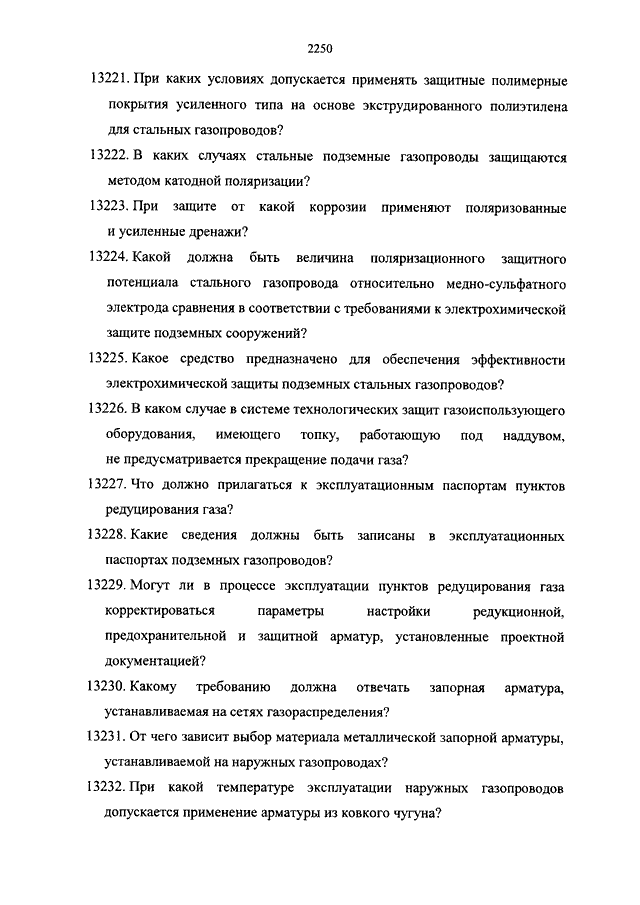 2250

13221. При каких условиях допускается применять защитные полимерные покрытия усиленного типа на основе экструдированного полиэтилена для стальных газопроводов?

13222. В каких случаях стальные подземные газопроводы защищаются методом катодной поляризации?

13223. При защите от какой коррозии применяют поляризованные и усиленные дренажи?

13224. Какой должна быть величина поляризационного защитного потенциала стального газопровода относительно медно-сульфатного электрода сравнения в соответствии с требованиями к электрохимической защите подземных сооружений?

13225. Какое средство предназначено для обеспечения эффективности электрохимической защиты подземных стальных газопроводов?

13226. В каком случае в системе технологических защит газоиспользующего оборудования, имеющего топку, работающую под наддувом, не предусматривается прекращение подачи газа?

13227. Что должно прилагаться к эксплуатационным паспортам пунктов редуцирования газа?

13228. Какие сведения должны быть записаны в эксплуатационных паспортах подземных газопроводов?

13229. Могут ли в процессе эксплуатации пунктов редуцирования газа корректироваться параметры настройки редукционной, предохранительной и защитной арматур, установленные проектной документацией?

13230. Какому требованию должна отвечать запорная арматура, устанавливаемая на сетях газораспределения?

13231. От чего зависит выбор материала металлической запорной арматуры, устанавливаемой на наружных газопроводах?

13232. При какой температуре эксплуатации наружных газопроводов допускается применение арматуры из ковкого чугуна?